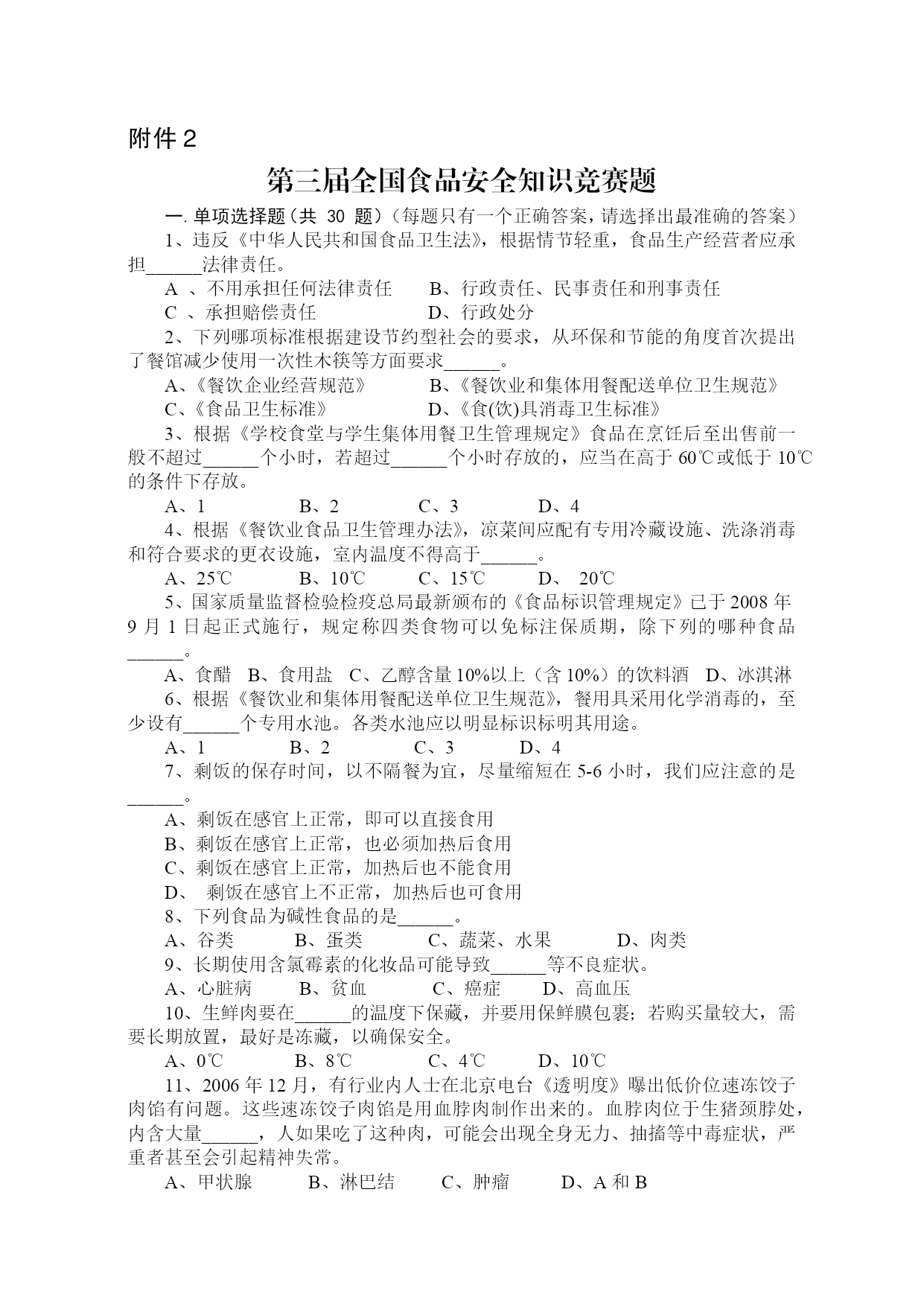 附件 2

第三届全国食品安全知识竞赛题

一. 单项选择题（共 30 题）（每题只有一个正确答案，请选择出最准确的答案）

1、违反《中华人民共和国食品卫生法》，根据情节轻重，食品生产经营者应承担______法律责任。

A 、不用承担任何法律责任　B、行政责任、民事责任和刑事责任

C 、承担赔偿责任　D、行政处分

2、下列哪项标准根据建设节约型社会的要求，从环保和节能的角度首次提出了餐馆减少使用一次性木筷等方面要求______。

A、《餐饮企业经营规范》　B、《餐饮业和集体用餐配送单位卫生规范》

C、《食品卫生标准》　D、《食(饮)具消毒卫生标准》

3、根据《学校食堂与学生集体用餐卫生管理规定》食品在烹饪后至出售前一般不超过______个小时，若超过______个小时存放的，应当在高于 60℃或低于 10℃的条件下存放。

A、1　B、2　C、3　D、4

4、根据《餐饮业食品卫生管理办法》，凉菜间应配有专用冷藏设施、洗涤消毒和符合要求的更衣设施，室内温度不得高于______。

A、25℃　B、10℃　C、15℃　D、 20℃

5、国家质量监督检验检疫总局最新颁布的《食品标识管理规定》已于 2008 年 9 月 1 日起正式施行，规定称四类食物可以免标注保质期，除下列的哪种食品______。

A、食醋　B、食用盐　C、乙醇含量 10%以上（含 10%）的饮料酒　D、冰淇淋

6、根据《餐饮业和集体用餐配送单位卫生规范》，餐用具采用化学消毒的，至少设有______个专用水池。各类水池应以明显标识标明其用途。

A、1　B、2　C、3　D、4

7、剩饭的保存时间，以不隔餐为宜，尽量缩短在 5-6 小时，我们应注意的是______。

A、剩饭在感官上正常，即可以直接食用

B、剩饭在感官上正常，也必须加热后食用

C、剩饭在感官上正常，加热后也不能食用

D、 剩饭在感官上不正常，加热后也可食用

8、下列食品为碱性食品的是______。

A、谷类　B、蛋类　C、蔬菜、水果　D、肉类

9、长期使用含氯霉素的化妆品可能导致______等不良症状。

A、心脏病　B、贫血　C、癌症　D、高血压

10、生鲜肉要在______的温度下保藏，并要用保鲜膜包裹；若购买量较大，需要长期放置，最好是冻藏，以确保安全。

A、0℃　B、8℃　C、4℃　D、10℃

11、2006 年 12 月，有行业内人士在北京电台《透明度》曝出低价位速冻饺子肉馅有问题。这些速冻饺子肉馅是用血脖肉制作出来的。血脖肉位于生猪颈脖处，内含大量______，人如果吃了这种肉，可能会出现全身无力、抽搐等中毒症状，严重者甚至会引起精神失常。

A、甲状腺　B、淋巴结　C、肿瘤　D、A 和 B